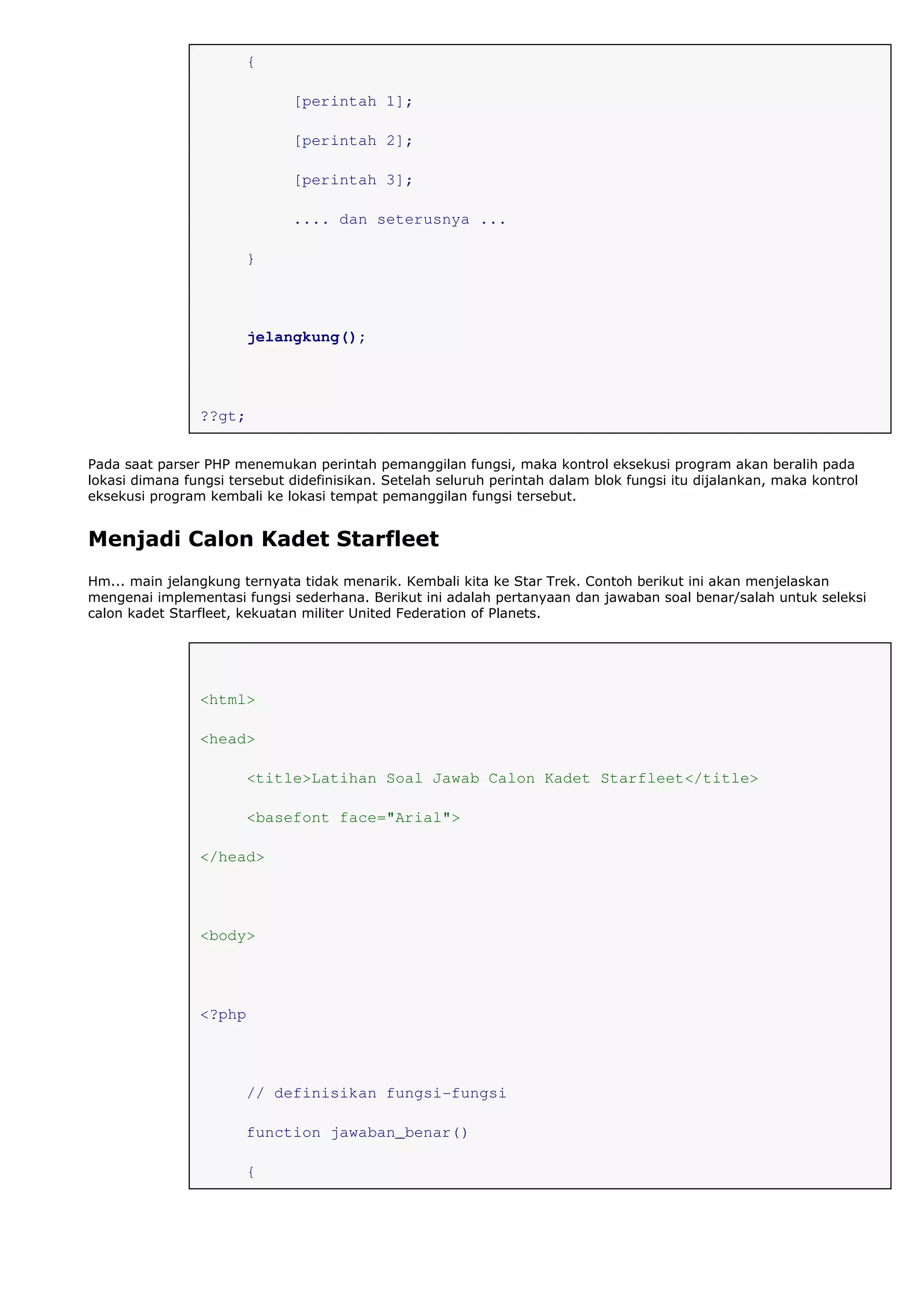 {

[perintah 1];

[perintah 2];

[perintah 3];

.... dan seterusnya ...

}

jelangkung();

??gt;

Pada saat parser PHP menemukan perintah pemanggilan fungsi, maka kontrol eksekusi program akan beralih pada lokasi dimana fungsi tersebut didefinisikan. Setelah seluruh perintah dalam blok fungsi itu dijalankan, maka kontrol eksekusi program kembali ke lokasi tempat pemanggilan fungsi tersebut.

Menjadi Calon Kadet Starfleet

Hm... main jelangkung ternyata tidak menarik. Kembali kita ke Star Trek. Contoh berikut ini akan menjelaskan mengenai implementasi fungsi sederhana. Berikut ini adalah pertanyaan dan jawaban soal benar/salah untuk seleksi calon kadet Starfleet, kekuatan militer United Federation of Planets.

<html>

<head>

<title>Latihan Soal Jawab Calon Kadet Starfleet</title>

<basefont face="Arial">

</head>

<body>

<?php

// definisikan fungsi-fungsi

function jawaban_benar()

{